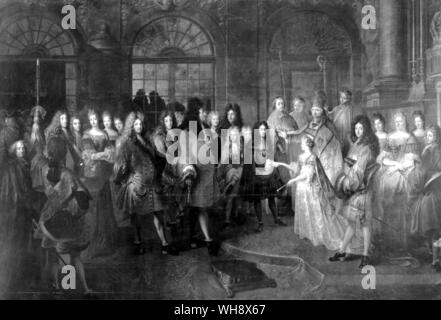 a a alamy a a

alamy - WH8X67